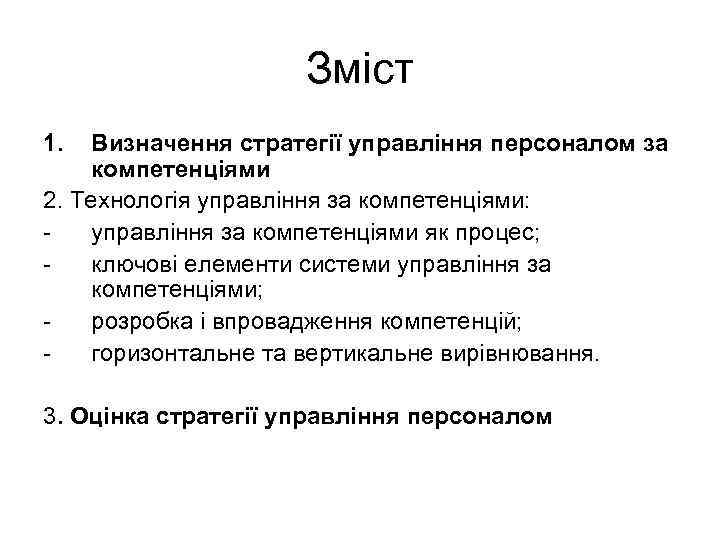 Зміст

1. Визначення стратегії управління персоналом за компетенціями

2. Технологія управління за компетенціями:
- управління за компетенціями як процес;
- ключові елементи системи управління за компетенціями;
- розробка і впровадження компетенцій;
- горизонтальне та вертикальне вирівнювання.

3. Оцінка стратегії управління персоналом